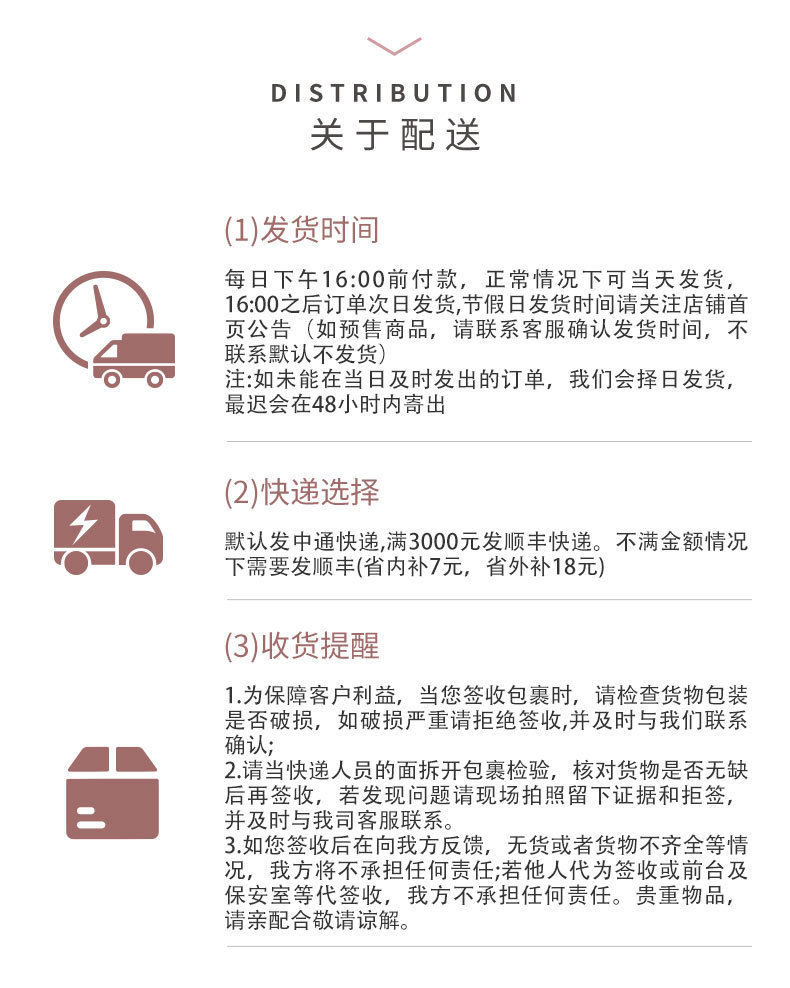 DISTRIBUTION
关于配送

(1)发货时间

每日下午16:00前付款，正常情况下可当天发货，16:00之后订单次日发货,节假日发货时间请关注店铺首页公告（如预售商品，请联系客服确认发货时间，不联系默认不发货）
注:如未能在当日及时发出的订单，我们会择日发货，最迟会在48小时内寄出

(2)快递选择

默认发中通快递,满3000元发顺丰快递。不满金额情况下需要发顺丰(省内补7元，省外补18元)

(3)收货提醒

1.为保障客户利益，当您签收包裹时，请检查货物包装是否破损，如破损严重请拒绝签收,并及时与我们联系确认;
2.请当快递人员的面拆开包裹检验，核对货物是否无缺后再签收，若发现问题请现场拍照留下证据和拒签，并及时与我司客服联系。
3.如您签收后在向我方反馈，无货或者货物不齐全等情况，我方将不承担任何责任;若他人代为签收或前台及保安室等代签收，我方不承担任何责任。贵重物品，请亲配合敬请谅解。